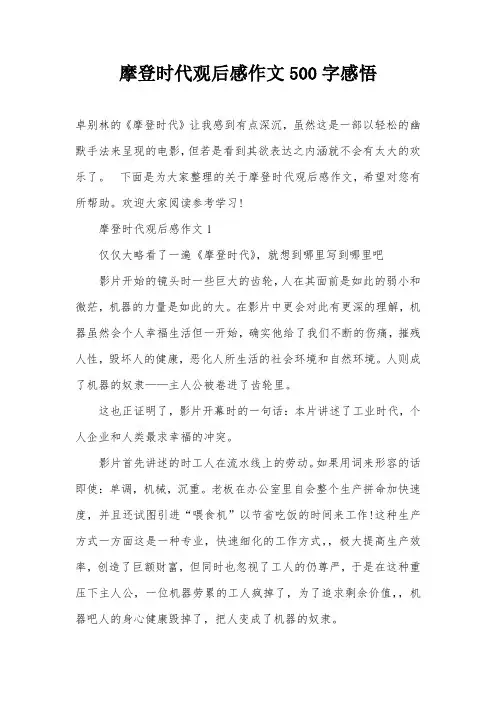 摩登时代观后感作文500字感悟

卓别林的《摩登时代》让我感到有点深沉，虽然这是一部以轻松的幽默手法来呈现的电影，但若是看到其欲表达之内涵就不会有太大的欢乐了。　下面是为大家整理的关于摩登时代观后感作文，希望对您有所帮助。欢迎大家阅读参考学习！

摩登时代观后感作文1

仅仅大略看了一遍《摩登时代》，就想到哪里写到哪里吧

影片开始的镜头时一些巨大的齿轮，人在其面前是如此的弱小和微茫，机器的力量是如此的大。在影片中更会对此有更深的理解，机器虽然会个人幸福生活但一开始，确实他给了我们不断的伤痛，摧残人性，毁坏人的健康，恶化人所生活的社会环境和自然环境。人则成了机器的奴隶——主人公被卷进了齿轮里。

这也正证明了，影片开幕时的一句话：本片讲述了工业时代，个人企业和人类最求幸福的冲突。

影片首先讲述的时工人在流水线上的劳动。如果用词来形容的话即使：单调，机械，沉重。老板在办公室里自会整个生产拼命加快速度，并且还试图引进“喂食机”以节省吃饭的时间来工作！这种生产方式一方面这是一种专业，快速细化的工作方式，，极大提高生产效率，创造了巨额财富，但同时也忽视了工人的仍尊严，于是在这种重压下主人公，一位机器劳累的工人疯掉了，为了追求剩余价值，，机器吧人的身心健康毁掉了，把人变成了机器的奴隶。